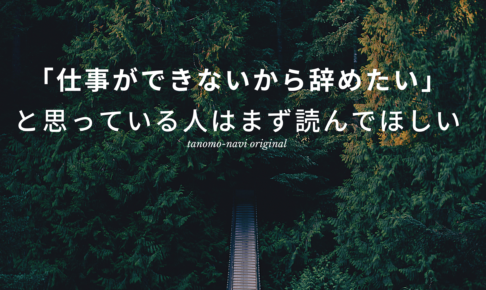 「仕事ができないから辞めたい」
と思っている人はまず読んでほしい

tanomo-navi original